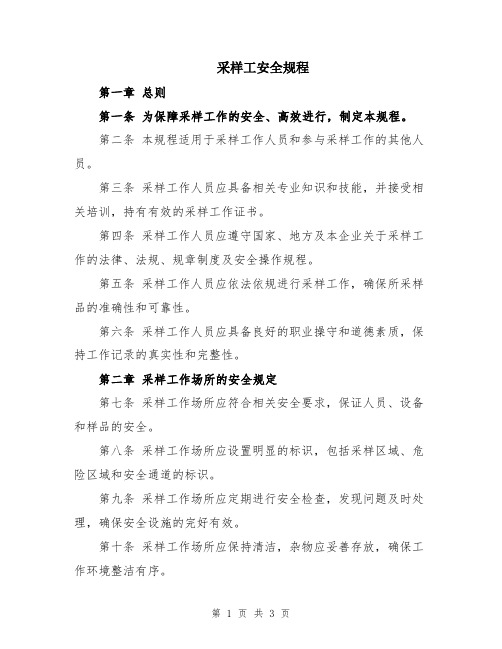 采样工安全规程

第一章 总则

第一条 为保障采样工作的安全、高效进行，制定本规程。

第二条 本规程适用于采样工作人员和参与采样工作的其他人员。

第三条 采样工作人员应具备相关专业知识和技能，并接受相关培训，持有有效的采样工作证书。

第四条 采样工作人员应遵守国家、地方及本企业关于采样工作的法律、法规、规章制度及安全操作规程。

第五条 采样工作人员应依法依规进行采样工作，确保所采样品的准确性和可靠性。

第六条 采样工作人员应具备良好的职业操守和道德素质，保持工作记录的真实性和完整性。

第二章 采样工作场所的安全规定

第七条 采样工作场所应符合相关安全要求，保证人员、设备和样品的安全。

第八条 采样工作场所应设置明显的标识，包括采样区域、危险区域和安全通道的标识。

第九条 采样工作场所应定期进行安全检查，发现问题及时处理，确保安全设施的完好有效。

第十条 采样工作场所应保持清洁，杂物应妥善存放，确保工作环境整洁有序。

第 1 页 共 3 页